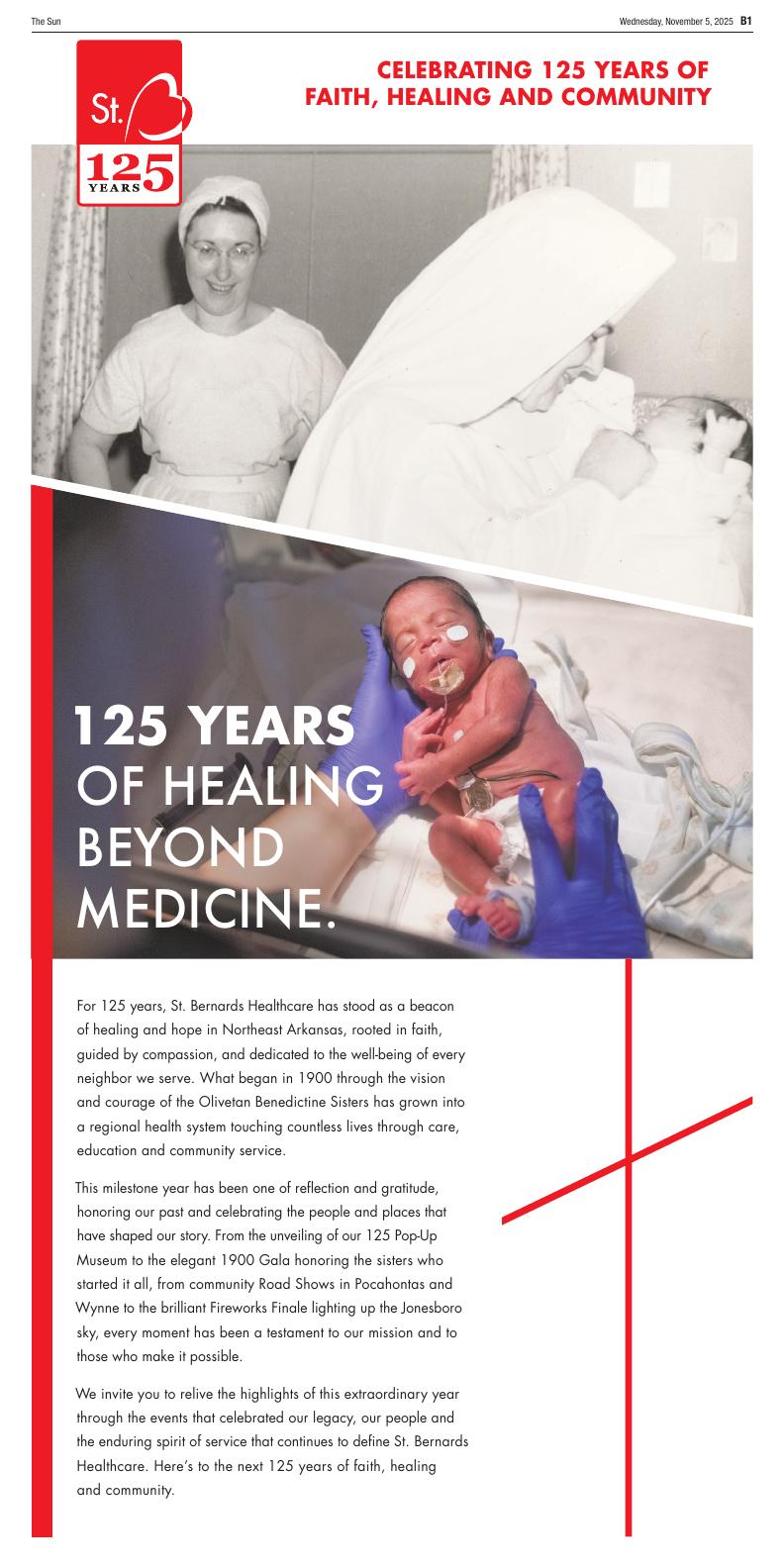 The Sun

Wednesday, November 5, 2025 B1

St.

125 YEARS

CELEBRATING 125 YEARS OF FAITH, HEALING AND COMMUNITY

125 YEARS OF HEALING BEYOND MEDICINE.

For 125 years, St. Bernards Healthcare has stood as a beacon of healing and hope in Northeast Arkansas, rooted in faith, guided by compassion, and dedicated to the well-being of every neighbor we serve. What began in 1900 through the vision and courage of the Olivetan Benedictine Sisters has grown into a regional health system touching countless lives through care, education and community service.

This milestone year has been one of reflection and gratitude, honoring our past and celebrating the people and places that have shaped our story. From the unveiling of our 125 Pop-Up Museum to the elegant 1900 Gala honoring the sisters who started it all, from community Road Shows in Pocahontas and Wynne to the brilliant Fireworks Finale lighting up the Jonesboro sky, every moment has been a testament to our mission and to those who make it possible.

We invite you to relive the highlights of this extraordinary year through the events that celebrated our legacy, our people and the enduring spirit of service that continues to define St. Bernards Healthcare. Here's to the next 125 years of faith, healing and community.